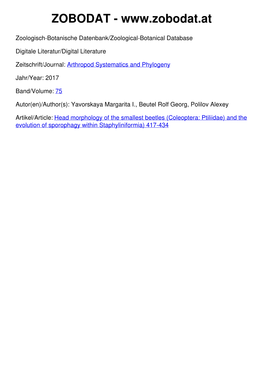 ZOBODAT - www.zobodat.at

Zoologisch-Botanische Datenbank/Zoological-Botanical Database

Digitale Literatur/Digital Literature

Zeitschrift/Journal: Arthropod Systematics and Phylogeny

Jahr/Year: 2017

Band/Volume: 75

Autor(en)/Author(s): Yavorskaya Margarita I., Beutel Rolf Georg, Polilov Alexey

Artikel/Article: Head morphology of the smallest beetles (Coleoptera: Ptiliidae) and the evolution of sporophagy within Staphyliniformia) 417-434